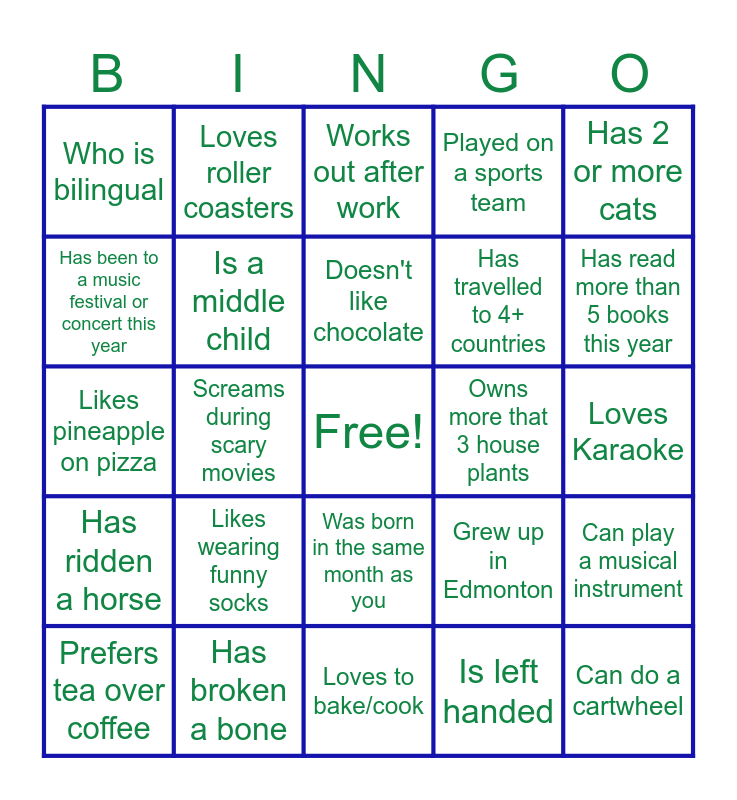 | B | I | N | G | O |
|---|---|---|---|---|
| Who is bilingual | Loves roller coasters | Works out after work | Played on a sports team | Has 2 or more cats |
| Has been to a music festival or concert this year | Is a middle child | Doesn't like chocolate | Has travelled to 4+ countries | Has read more than 5 books this year |
| Likes pineapple on pizza | Screams during scary movies | Free! | Owns more that 3 house plants | Loves Karaoke |
| Has ridden a horse | Likes wearing funny socks | Was born in the same month as you | Grew up in Edmonton | Can play a musical instrument |
| Prefers tea over coffee | Has broken a bone | Loves to bake/cook | Is left handed | Can do a cartwheel |